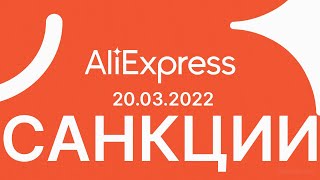 AliExpress
20.03.2022
САНКЦИИ